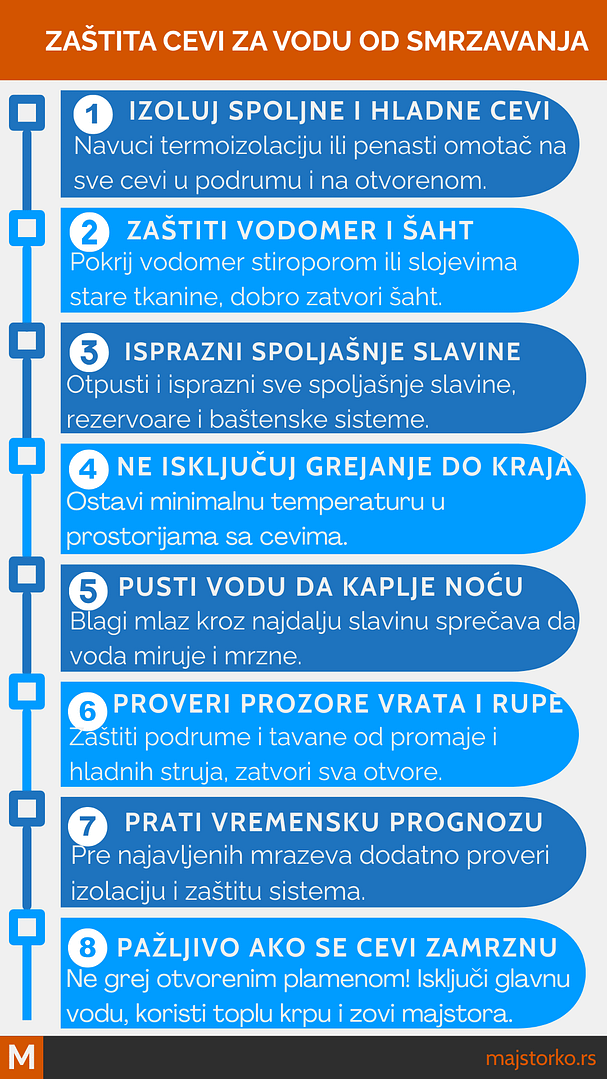 ZAŠTITA CEVI ZA VODU OD SMRZAVANJA

1 IZOLUJ SPOLJNE I HLADNE CEVI
Navuci termoizolaciju ili penasti omotač na sve cevi u podrumu i na otvorenom.

2 ZAŠTITI VODOMER I ŠAHT
Pokrij vodomer stiroporom ili slojevima stare tkanine, dobro zatvori šaht.

3 ISPRAZNI SPOLJAŠNJE SLAVINE
Otpusti i isprazni sve spoljašnje slavine, rezervoare i baštenske sisteme.

4 NE ISKLJUČUJ GREJANJE DO KRAJA
Ostavi minimalnu temperaturu u prostorijama sa cevima.

5 PUSTI VODU DA KAPLJE NOĆU
Blagi mlaz kroz najdalju slavinu sprečava da voda miruje i mrzne.

6 PROVERI PROZORE VRATA I RUPE
Zaštiti podrume i tavane od promaje i hladnih struja, zatvori sva otvore.

7 PRATI VREMENSKU PROGNOZU
Pre najavljenih mrazeva dodatno proveri izolaciju i zaštitu sistema.

8 PAŽLJIVO AKO SE CEVI ZAMRZNU
Ne grej otvorenim plamenom! Isključi glavnu vodu, koristi toplu krpu i zovi majstora.

M

majstorko.rs